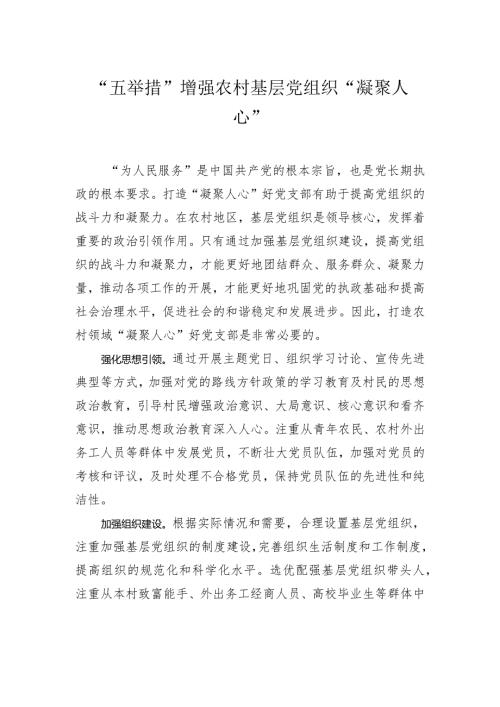 “五举措”增强农村基层党组织“凝聚人心”

“为人民服务”是中国共产党的根本宗旨，也是党长期执政的根本要求。打造“凝聚人心”好党支部有助于提高党组织的战斗力和凝聚力。在农村地区，基层党组织是领导核心，发挥着重要的政治引领作用。只有通过加强基层党组织建设，提高党组织的战斗力和凝聚力，才能更好地团结群众、服务群众、凝聚力量，推动各项工作的开展，才能更好地巩固党的执政基础和提高社会治理水平，促进社会的和谐稳定和发展进步。因此，打造农村领域“凝聚人心”好党支部是非常必要的。

强化思想引领。通过开展主题党日、组织学习讨论、宣传先进典型等方式，加强对党的路线方针政策的学习教育及村民的思想政治教育，引导村民增强政治意识、大局意识、核心意识和看齐意识，推动思想政治教育深入人心。注重从青年农民、农村外出务工人员等群体中发展党员，不断壮大党员队伍，加强对党员的考核和评议，及时处理不合格党员，保持党员队伍的先进性和纯洁性。

加强组织建设。根据实际情况和需要，合理设置基层党组织，注重加强基层党组织的制度建设，完善组织生活制度和工作制度，提高组织的规范化和科学化水平。选优配强基层党组织带头人，注重从本村致富能手、外出务工经商人员、高校毕业生等群体中